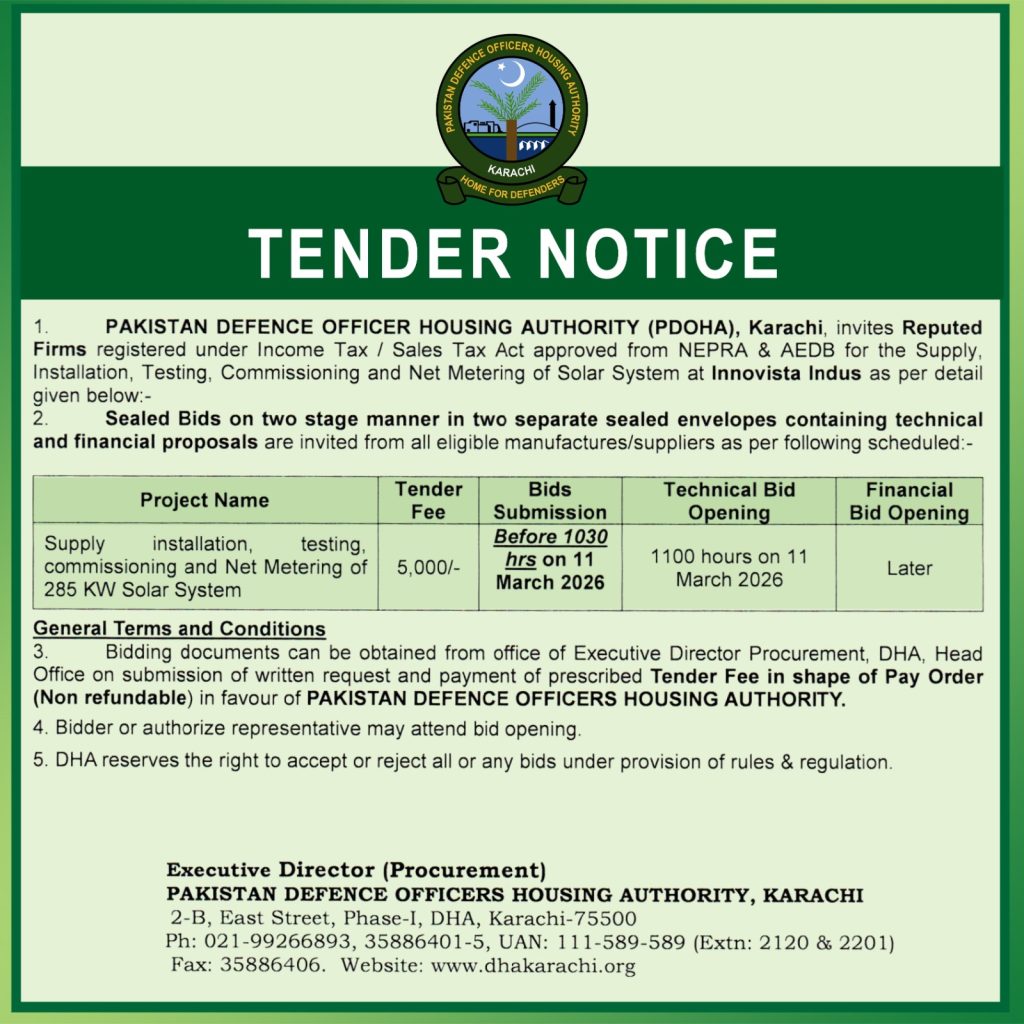 PAKISTAN DEFENCE OFFICERS HOUSING AUTHORITY
KARACHI
HOME FOR DEFENDERS

TENDER NOTICE

1. PAKISTAN DEFENCE OFFICER HOUSING AUTHORITY (PDOHA), Karachi, invites Reputed Firms registered under Income Tax / Sales Tax Act approved from NEPRA & AEDB for the Supply, Installation, Testing, Commissioning and Net Metering of Solar System at Innovista Indus as per detail given below:-

2. Sealed Bids on two stage manner in two separate sealed envelopes containing technical and financial proposals are invited from all eligible manufactures/suppliers as per following scheduled:-

| Project Name | Tender Fee | Bids Submission | Technical Bid Opening | Financial Bid Opening |
|---|---|---|---|---|
| Supply installation, testing, commissioning and Net Metering of 285 KW Solar System | 5,000/- | Before 1030 hrs on 11 March 2026 | 1100 hours on 11 March 2026 | Later |

General Terms and Conditions

3. Bidding documents can be obtained from office of Executive Director Procurement, DHA, Head Office on submission of written request and payment of prescribed Tender Fee in shape of Pay Order (Non refundable) in favour of PAKISTAN DEFENCE OFFICERS HOUSING AUTHORITY.

4. Bidder or authorize representative may attend bid opening.

5. DHA reserves the right to accept or reject all or any bids under provision of rules & regulation.

Executive Director (Procurement)
PAKISTAN DEFENCE OFFICERS HOUSING AUTHORITY, KARACHI
2-B, East Street, Phase-I, DHA, Karachi-75500
Ph: 021-99266893, 35886401-5, UAN: 111-589-589 (Extn: 2120 & 2201)
Fax: 35886406. Website: www.dhakarachi.org